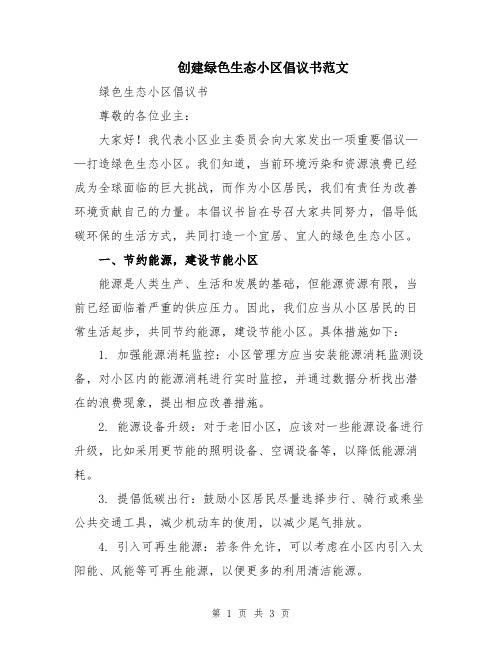 创建绿色生态小区倡议书范文

绿色生态小区倡议书

尊敬的各位业主：

大家好！我代表小区业主委员会向大家发出一项重要倡议——打造绿色生态小区。我们知道，当前环境污染和资源浪费已经成为全球面临的巨大挑战，而作为小区居民，我们有责任为改善环境贡献自己的力量。本倡议书旨在号召大家共同努力，倡导低碳环保的生活方式，共同打造一个宜居、宜人的绿色生态小区。

一、节约能源，建设节能小区

能源是人类生产、生活和发展的基础，但能源资源有限，当前已经面临着严重的供应压力。因此，我们应当从小区居民的日常生活起步，共同节约能源，建设节能小区。具体措施如下：

1. 加强能源消耗监控：小区管理方应当安装能源消耗监测设备，对小区内的能源消耗进行实时监控，并通过数据分析找出潜在的浪费现象，提出相应改善措施。

2. 能源设备升级：对于老旧小区，应该对一些能源设备进行升级，比如采用更节能的照明设备、空调设备等，以降低能源消耗。

3. 提倡低碳出行：鼓励小区居民尽量选择步行、骑行或乘坐公共交通工具，减少机动车的使用，以减少尾气排放。

4. 引入可再生能源：若条件允许，可以考虑在小区内引入太阳能、风能等可再生能源，以便更多的利用清洁能源。

第 1 页 共 3 页